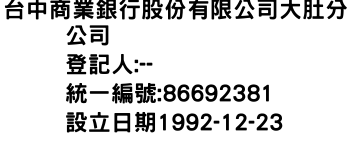 台中商業銀行股份有限公司大肚分公司
登記人:--
統一編號:86692381
設立日期1992-12-23